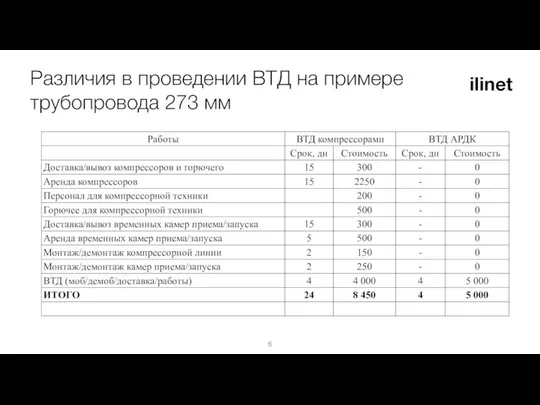 Различия в проведении ВТД на примере трубопровода 273 мм

ilinet

| Работы | ВТД компрессорами | | ВТД АРДК | |
|---|---|---|---|---|
| | Срок, дн | Стоимость | Срок, дн | Стоимость |
| Доставка/вывоз компрессоров и горючего | 15 | 300 | - | 0 |
| Аренда компрессоров | 15 | 2250 | - | 0 |
| Персонал для компрессорной техники | | 200 | - | 0 |
| Горючее для компрессорной техники | | 500 | - | 0 |
| Доставка/вывоз временных камер приема/запуска | 15 | 300 | - | 0 |
| Аренда временных камер приема/запуска | 5 | 500 | - | 0 |
| Монтаж/демонтаж компрессорной линии | 2 | 150 | - | 0 |
| Монтаж/демонтаж камер приема/запуска | 2 | 250 | - | 0 |
| ВТД (моб/демоб/доставка/работы) | 4 | 4 000 | 4 | 5 000 |
| **ИТОГО** | **24** | **8 450** | **4** | **5 000** |
| | | | | |

6